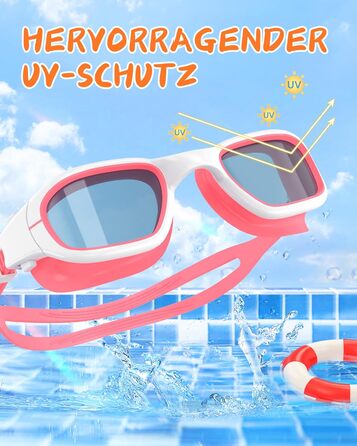 HERVORRAGENDER UV-SCHUTZ

UV

UV

UV